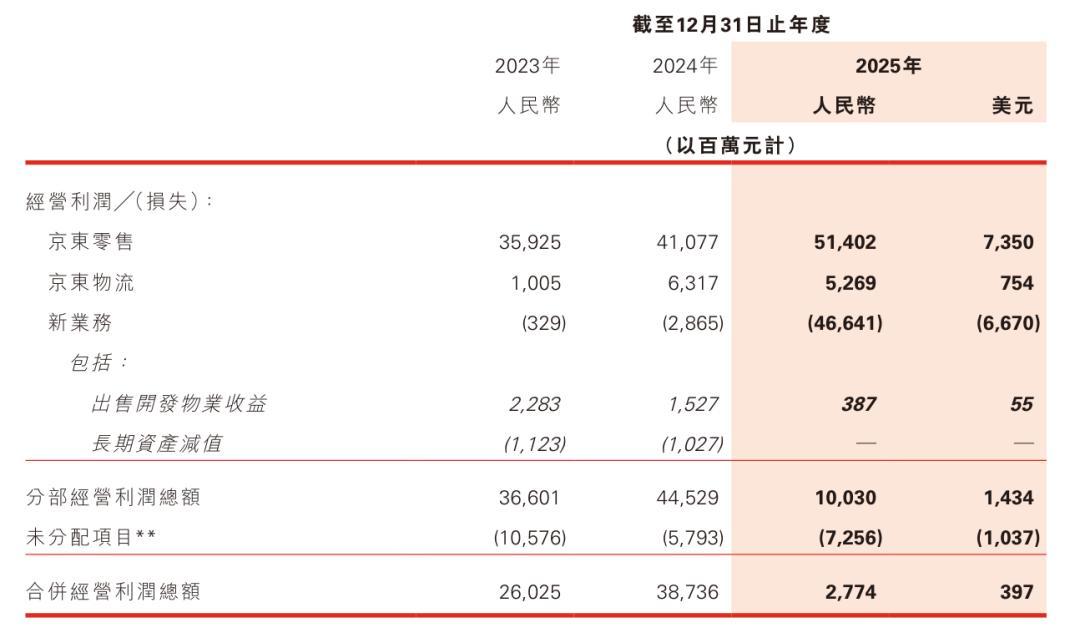 截至12月31日止年度

| | 2023年 人民幣 | 2024年 人民幣 | 2025年 人民幣 | 2025年 美元 |
|---|---|---|---|---|
| | （以百萬元計） | | | |
| 經營利潤／(損失)： | | | | |
| 京東零售 | 35,925 | 41,077 | 51,402 | 7,350 |
| 京東物流 | 1,005 | 6,317 | 5,269 | 754 |
| 新業務 | (329) | (2,865) | (46,641) | (6,670) |
| 包括： | | | | |
| 出售開發物業收益 | 2,283 | 1,527 | 387 | 55 |
| 長期資產減值 | (1,123) | (1,027) | — | — |
| 分部經營利潤總額 | 36,601 | 44,529 | 10,030 | 1,434 |
| 未分配項目** | (10,576) | (5,793) | (7,256) | (1,037) |
| 合併經營利潤總額 | 26,025 | 38,736 | 2,774 | 397 |